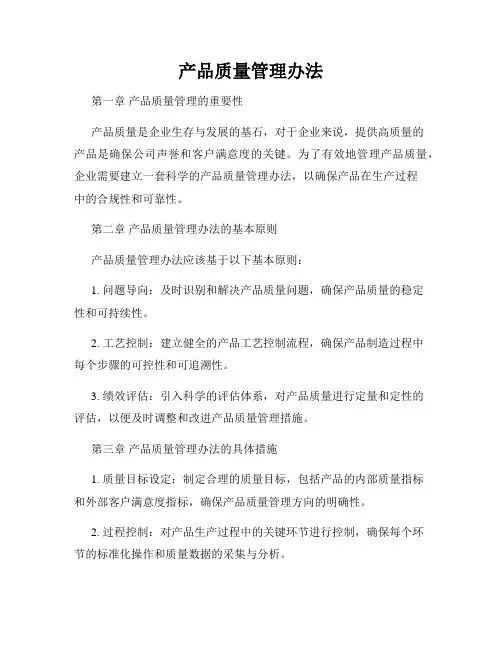 产品质量管理办法

第一章 产品质量管理的重要性

产品质量是企业生存与发展的基石，对于企业来说，提供高质量的产品是确保公司声誉和客户满意度的关键。为了有效地管理产品质量，企业需要建立一套科学的产品质量管理办法，以确保产品在生产过程中的合规性和可靠性。

第二章 产品质量管理办法的基本原则

产品质量管理办法应该基于以下基本原则：

1. 问题导向：及时识别和解决产品质量问题，确保产品质量的稳定性和可持续性。

2. 工艺控制：建立健全的产品工艺控制流程，确保产品制造过程中每个步骤的可控性和可追溯性。

3. 绩效评估：引入科学的评估体系，对产品质量进行定量和定性的评估，以便及时调整和改进产品质量管理措施。

第三章 产品质量管理办法的具体措施

1. 质量目标设定：制定合理的质量目标，包括产品的内部质量指标和外部客户满意度指标，确保产品质量管理方向的明确性。

2. 过程控制：对产品生产过程中的关键环节进行控制，确保每个环节的标准化操作和质量数据的采集与分析。